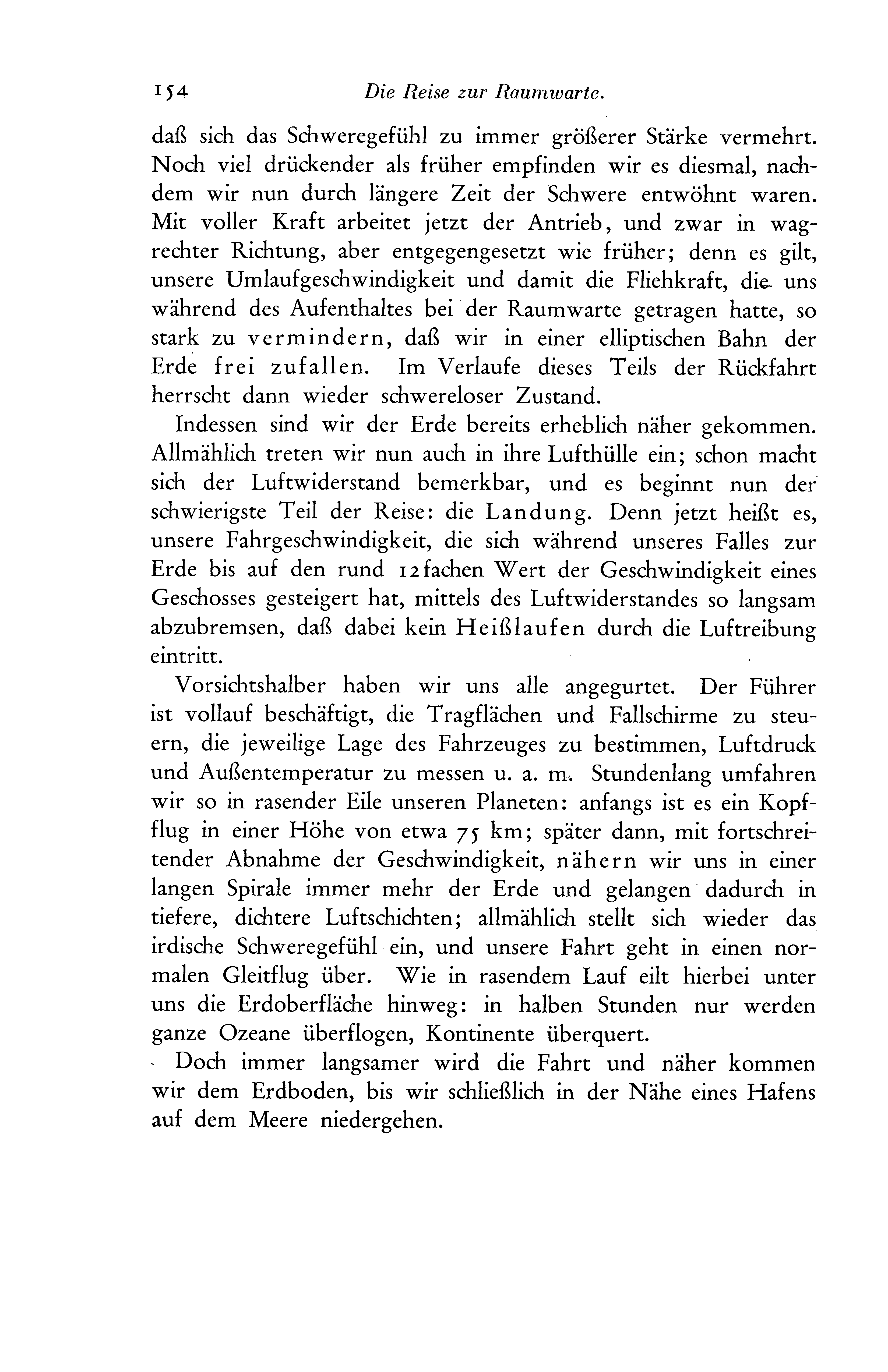 154 Die Reise zur Raumwarte.

daß sich das Schweregefühl zu immer größerer Stärke vermehrt. Noch viel drückender als früher empfinden wir es diesmal, nachdem wir nun durch längere Zeit der Schwere entwöhnt waren. Mit voller Kraft arbeitet jetzt der Antrieb, und zwar in wagrechter Richtung, aber entgegengesetzt wie früher; denn es gilt, unsere Umlaufgeschwindigkeit und damit die Fliehkraft, die uns während des Aufenthaltes bei der Raumwarte getragen hatte, so stark zu vermindern, daß wir in einer elliptischen Bahn der Erde frei zufallen. Im Verlaufe dieses Teils der Rückfahrt herrscht dann wieder schwereloser Zustand.

Indessen sind wir der Erde bereits erheblich näher gekommen. Allmählich treten wir nun auch in ihre Lufthülle ein; schon macht sich der Luftwiderstand bemerkbar, und es beginnt nun der schwierigste Teil der Reise: die Landung. Denn jetzt heißt es, unsere Fahrgeschwindigkeit, die sich während unseres Falles zur Erde bis auf den rund 12fachen Wert der Geschwindigkeit eines Geschosses gesteigert hat, mittels des Luftwiderstandes so langsam abzubremsen, daß dabei kein Heißlaufen durch die Luftreibung eintritt.

Vorsichtshalber haben wir uns alle angegurtet. Der Führer ist vollauf beschäftigt, die Tragflächen und Fallschirme zu steuern, die jeweilige Lage des Fahrzeuges zu bestimmen, Luftdruck und Außentemperatur zu messen u. a. m. Stundenlang umfahren wir so in rasender Eile unseren Planeten: anfangs ist es ein Kopfflug in einer Höhe von etwa 75 km; später dann, mit fortschreitender Abnahme der Geschwindigkeit, nähern wir uns in einer langen Spirale immer mehr der Erde und gelangen dadurch in tiefere, dichtere Luftschichten; allmählich stellt sich wieder das irdische Schweregefühl ein, und unsere Fahrt geht in einen normalen Gleitflug über. Wie in rasendem Lauf eilt hierbei unter uns die Erdoberfläche hinweg: in halben Stunden nur werden ganze Ozeane überflogen, Kontinente überquert.

Doch immer langsamer wird die Fahrt und näher kommen wir dem Erdboden, bis wir schließlich in der Nähe eines Hafens auf dem Meere niedergehen.